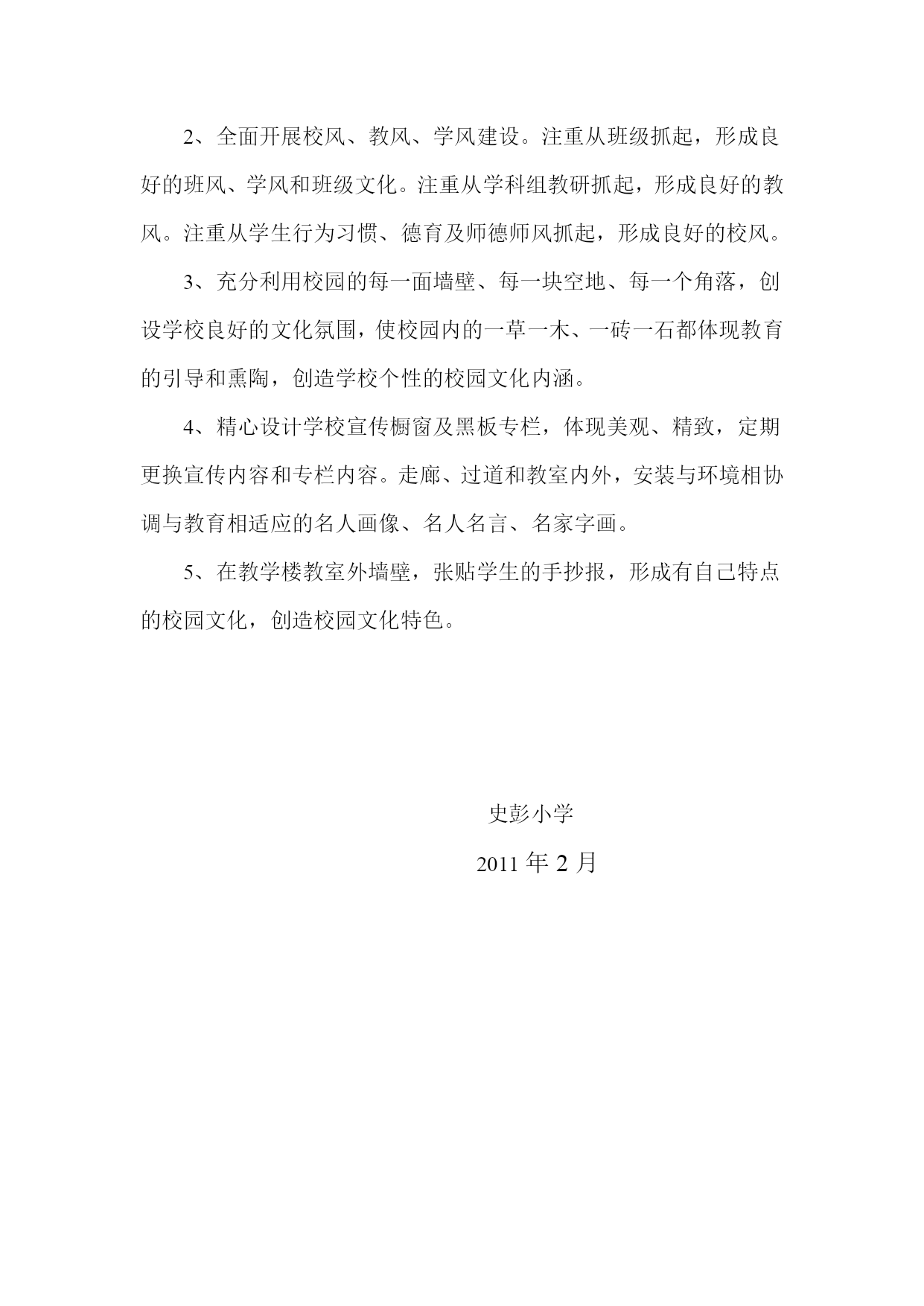 2、全面开展校风、教风、学风建设。注重从班级抓起，形成良好的班风、学风和班级文化。注重从学科组教研抓起，形成良好的教风。注重从学生行为习惯、德育及师德师风抓起，形成良好的校风。

3、充分利用校园的每一面墙壁、每一块空地、每一个角落，创设学校良好的文化氛围，使校园内的一草一木、一砖一石都体现教育的引导和熏陶，创造学校个性的校园文化内涵。

4、精心设计学校宣传橱窗及黑板专栏，体现美观、精致，定期更换宣传内容和专栏内容。走廊、过道和教室内外，安装与环境相协调与教育相适应的名人画像、名人名言、名家字画。

5、在教学楼教室外墙壁，张贴学生的手抄报，形成有自己特点的校园文化，创造校园文化特色。

史彭小学

2011 年 2 月